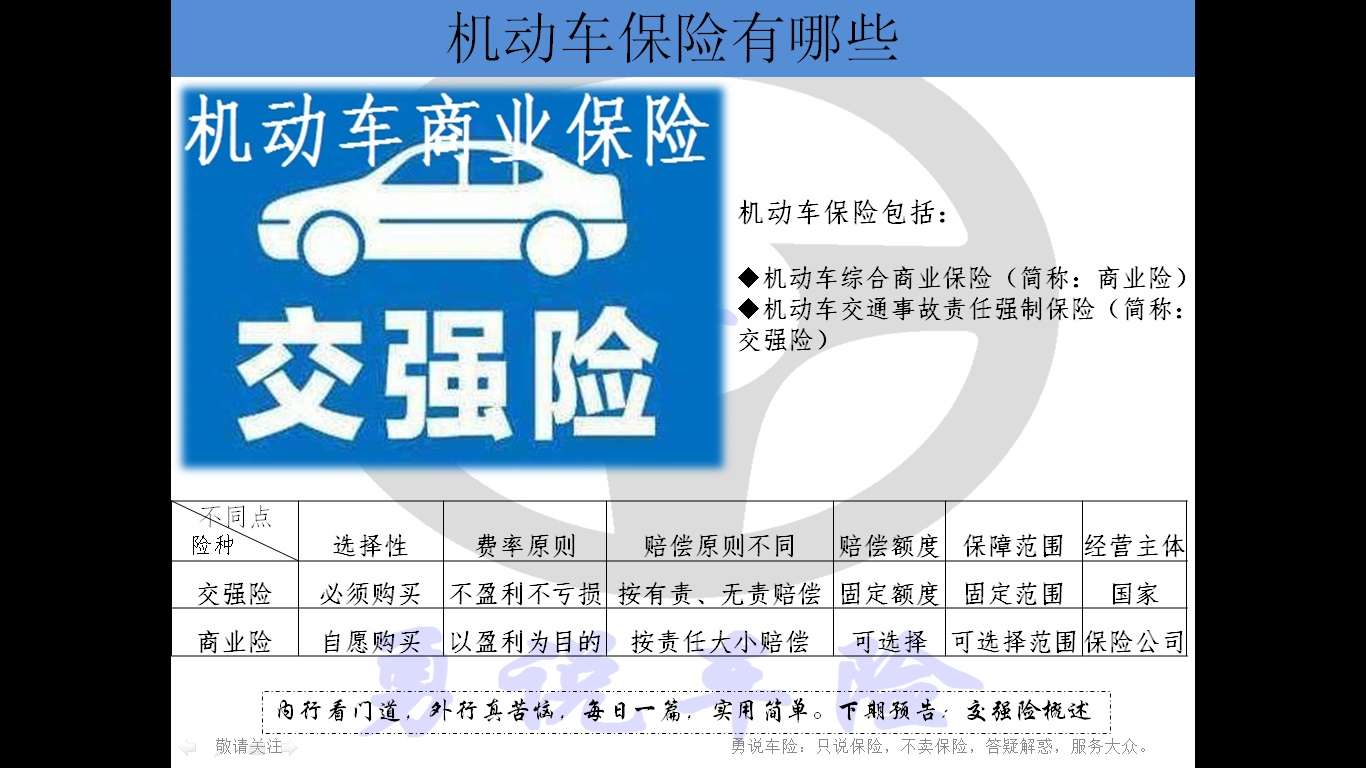 机动车保险有哪些

机动车商业保险

交强险

机动车保险包括：

◆机动车综合商业保险（简称：商业险）
◆机动车交通事故责任强制保险（简称：交强险）

| 不同点 险种 | 选择性 | 费率原则 | 赔偿原则不同 | 赔偿额度 | 保障范围 | 经营主体 |
|---|---|---|---|---|---|---|
| 交强险 | 必须购买 | 不盈利不亏损 | 按有责、无责赔偿 | 固定额度 | 固定范围 | 国家 |
| 商业险 | 自愿购买 | 以盈利为目的 | 按责任大小赔偿 | 可选择 | 可选择范围 | 保险公司 |

内行看门道，外行真苦恼，每日一篇，实用简单。下期预告：交强险概述

敬请关注

勇说车险：只说保险，不卖保险，答疑解惑，服务大众。

勇说车险